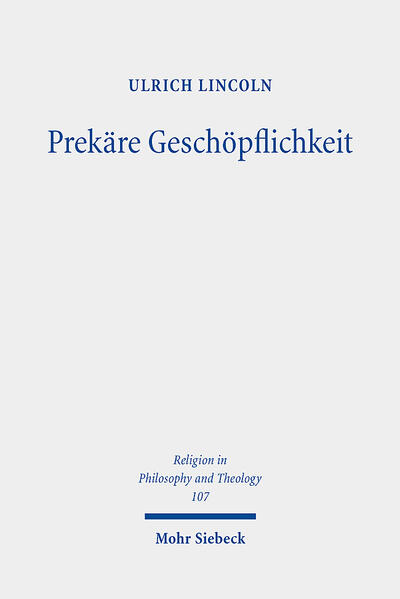 ULRICH LINCOLN

Prekäre Geschöpflichkeit

Religion in Philosophy and Theology 107

Mohr Siebeck